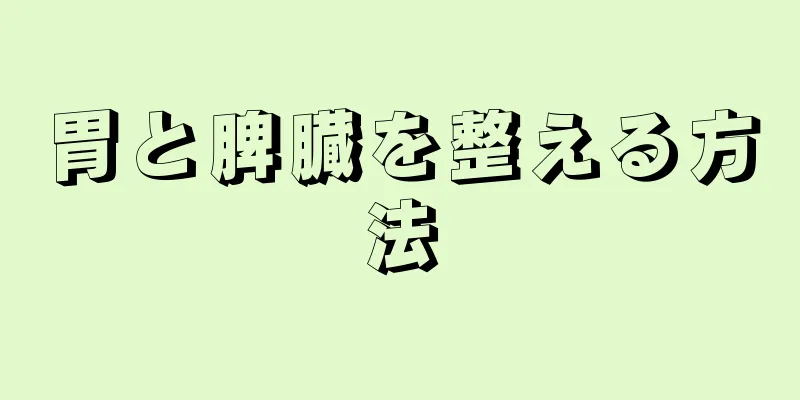 胃と脾臓を整える方法